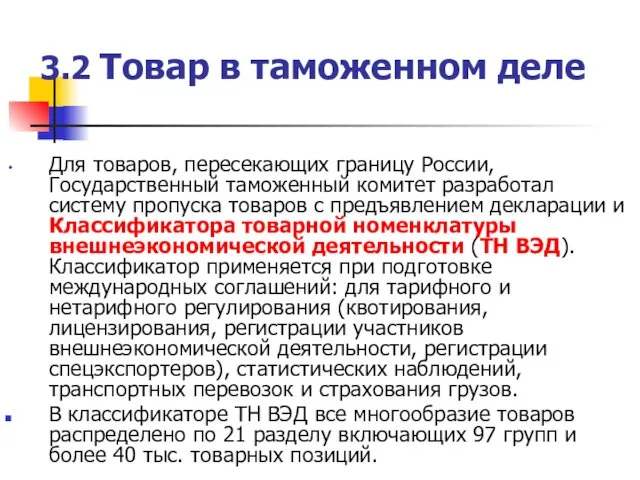 3.2 Товар в таможенном деле

Для товаров, пересекающих границу России, Государственный таможенный комитет разработал систему пропуска товаров с предъявлением декларации и Классификатора товарной номенклатуры внешнеэкономической деятельности (ТН ВЭД). Классификатор применяется при подготовке международных соглашений: для тарифного и нетарифного регулирования (квотирования, лицензирования, регистрации участников внешнеэкономической деятельности, регистрации спецэкспортеров), статистических наблюдений, транспортных перевозок и страхования грузов.

В классификаторе ТН ВЭД все многообразие товаров распределено по 21 разделу включающих 97 групп и более 40 тыс. товарных позиций.